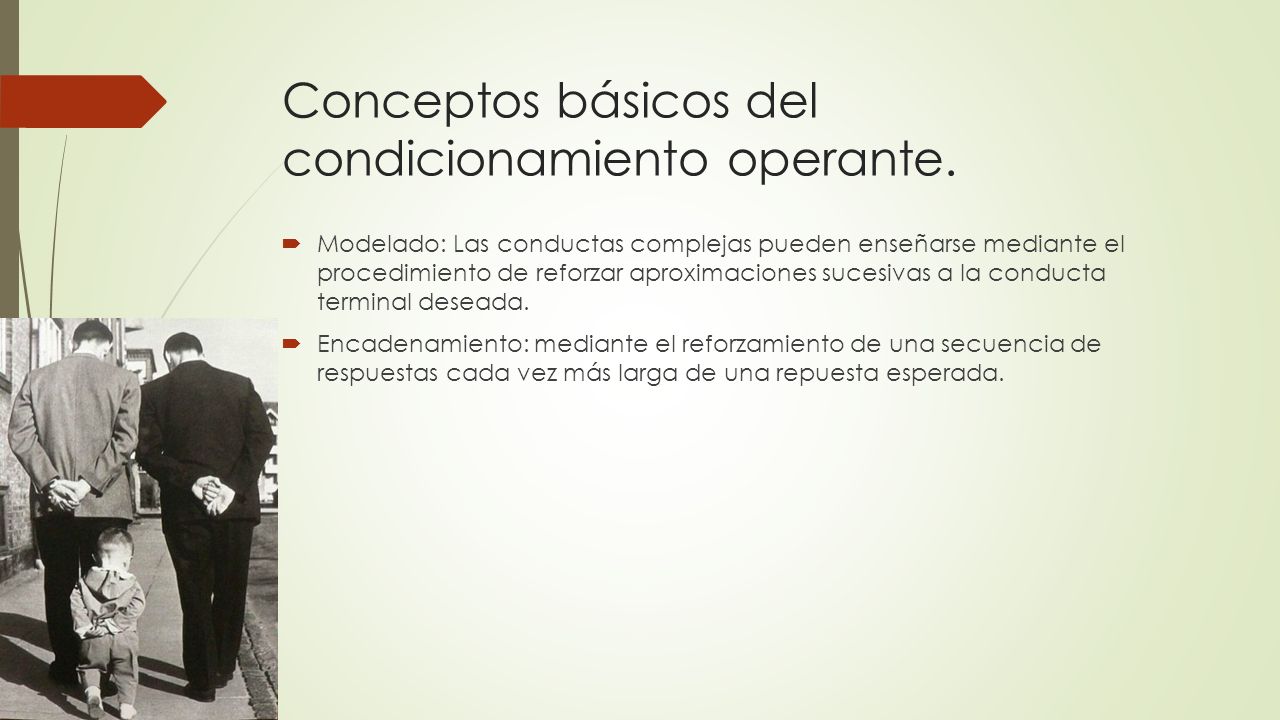 Conceptos básicos del condicionamiento operante.

Modelado: Las conductas complejas pueden enseñarse mediante el procedimiento de reforzar aproximaciones sucesivas a la conducta terminal deseada.

Encadenamiento: mediante el reforzamiento de una secuencia de respuestas cada vez más larga de una repuesta esperada.